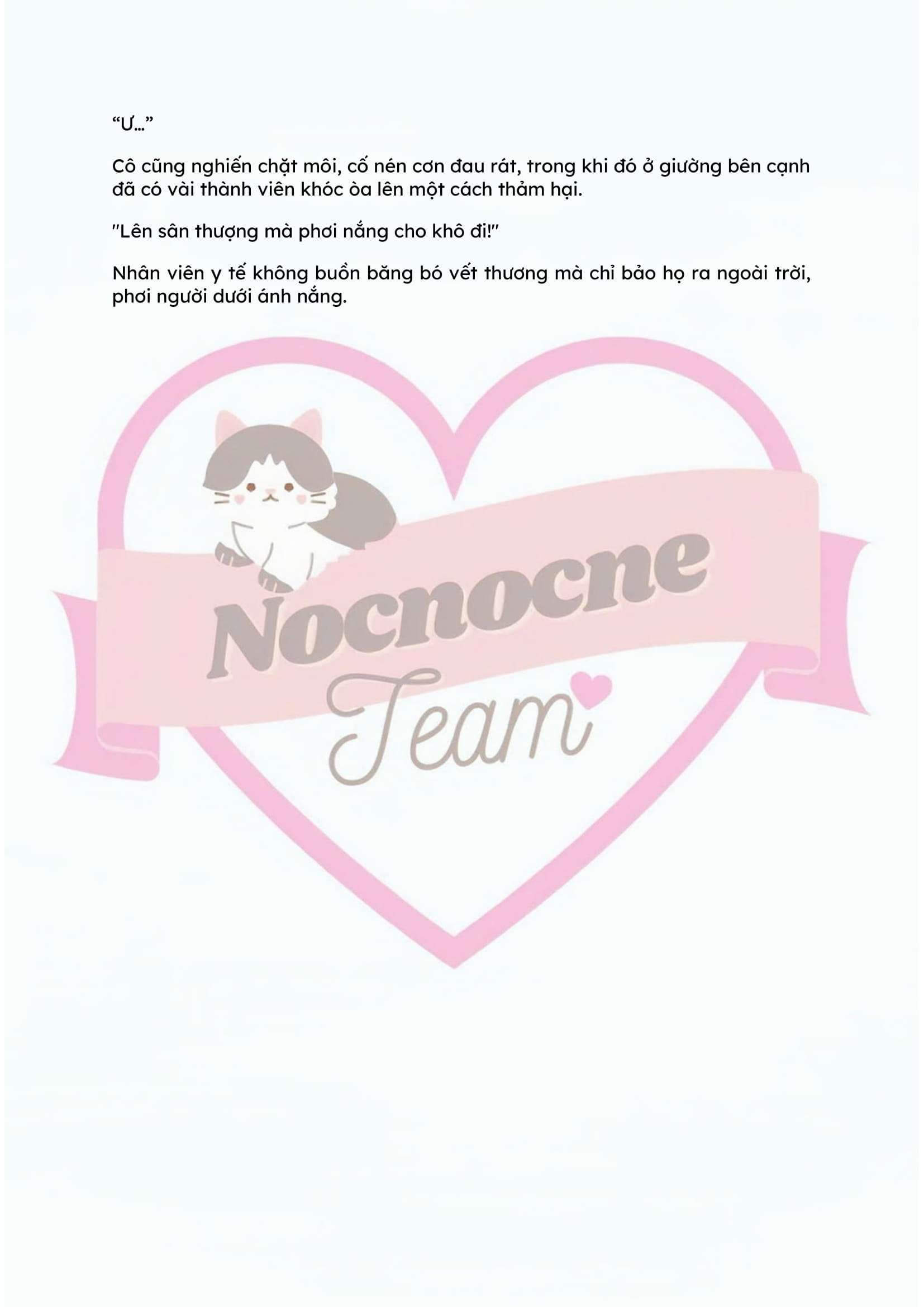 "Ư..."

Cô cũng nghiến chặt môi, cố nén cơn đau rát, trong khi đó ở giường bên cạnh đã có vài thành viên khóc òa lên một cách thảm hại.

"Lên sân thượng mà phơi nắng cho khô đi!"

Nhân viên y tế không buồn băng bó vết thương mà chỉ bảo họ ra ngoài trời, phơi người dưới ánh nắng.

Nocnocne
Team